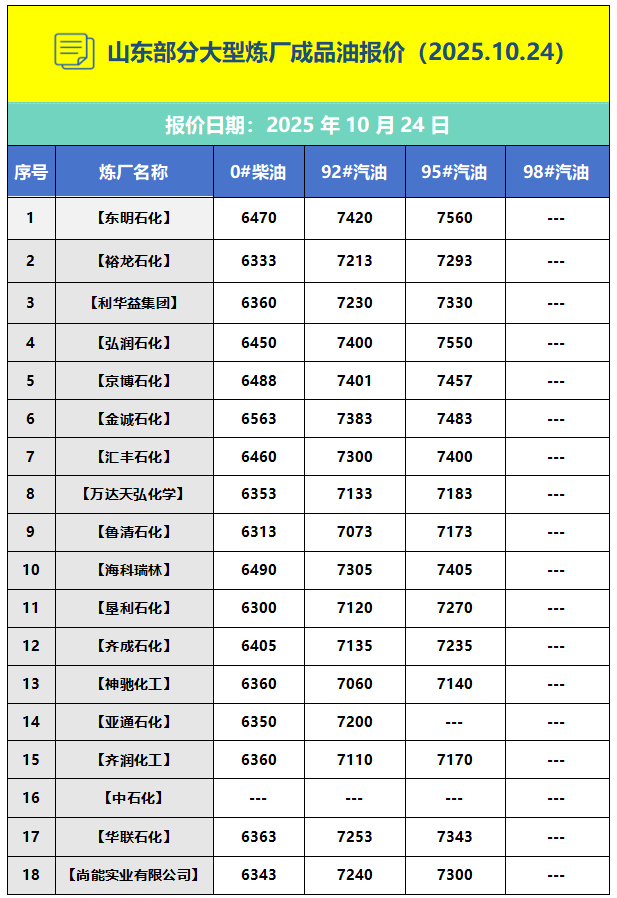 山东部分大型炼厂成品油报价（2025.10.24）

报价日期：2025 年 10 月 24 日

| 序号 | 炼厂名称 | 0#柴油 | 92#汽油 | 95#汽油 | 98#汽油 |
|---|---|---|---|---|---|
| 1 | 【东明石化】 | 6470 | 7420 | 7560 | --- |
| 2 | 【裕龙石化】 | 6333 | 7213 | 7293 | --- |
| 3 | 【利华益集团】 | 6360 | 7230 | 7330 | --- |
| 4 | 【弘润石化】 | 6450 | 7400 | 7550 | --- |
| 5 | 【京博石化】 | 6488 | 7401 | 7457 | --- |
| 6 | 【金诚石化】 | 6563 | 7383 | 7483 | --- |
| 7 | 【汇丰石化】 | 6460 | 7300 | 7400 | --- |
| 8 | 【万达天弘化学】 | 6353 | 7133 | 7183 | --- |
| 9 | 【鲁清石化】 | 6313 | 7073 | 7173 | --- |
| 10 | 【海科瑞林】 | 6490 | 7305 | 7405 | --- |
| 11 | 【垦利石化】 | 6300 | 7120 | 7270 | --- |
| 12 | 【齐成石化】 | 6405 | 7135 | 7235 | --- |
| 13 | 【神驰化工】 | 6360 | 7060 | 7140 | --- |
| 14 | 【亚通石化】 | 6350 | 7200 | --- | --- |
| 15 | 【齐润化工】 | 6360 | 7110 | 7170 | --- |
| 16 | 【中石化】 | --- | --- | --- | --- |
| 17 | 【华联石化】 | 6363 | 7253 | 7343 | --- |
| 18 | 【尚能实业有限公司】 | 6343 | 7240 | 7300 | --- |